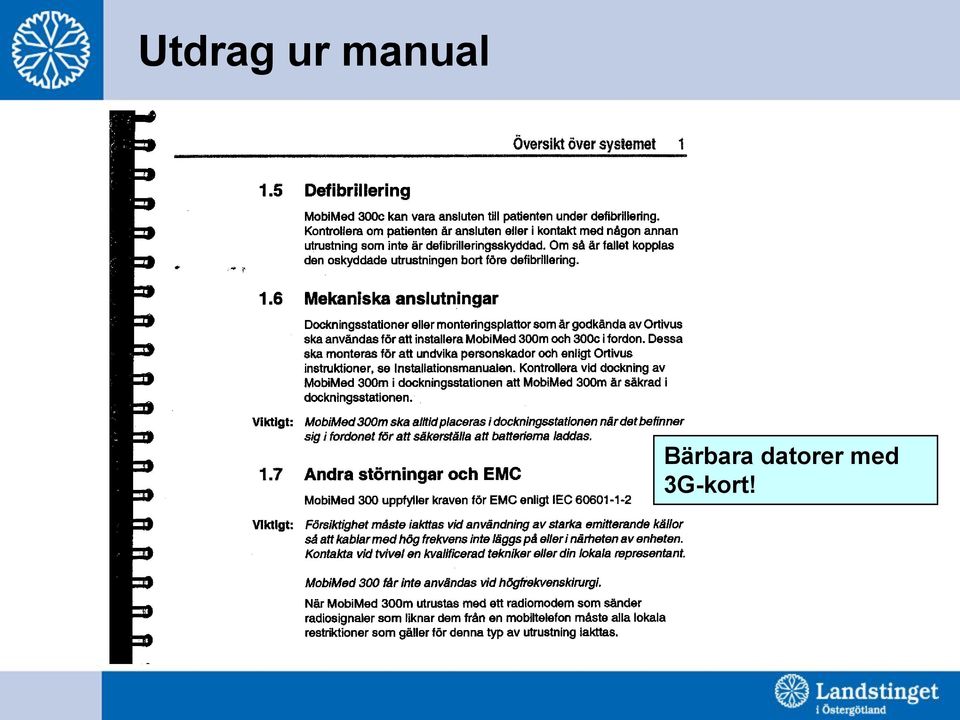 Utdrag ur manual

Översikt över systemet 1

1.5 Defibrillering

MobiMed 300c kan vara ansluten till patienten under defibrillering. Kontrollera om patienten är ansluten eller i kontakt med någon annan utrustning som inte är defibrilleringsskyddad. Om så är fallet kopplas den oskyddade utrustningen bort före defibrillering.

1.6 Mekaniska anslutningar

Dockningsstationer eller monteringsplattor som är godkända av Ortivus ska användas för att installera MobiMed 300m och 300c i fordon. Dessa ska monteras för att undvika personskador och enligt Ortivus instruktioner, se Installationsmanualen. Kontrollera vid dockning av MobiMed 300m i dockningsstationen att MobiMed 300m är säkrad i dockningsstationen.

Viktigt: MobiMed 300m ska alltid placeras i dockningsstationen när det befinner sig i fordonet för att säkerställa att batterierna laddas.

1.7 Andra störningar och EMC

MobiMed 300 uppfyller kraven för EMC enligt IEC 60601-1-2

Viktigt: Försiktighet måste iakttas vid användning av starka emitterande källor så att kablar med hög frekvens inte läggs på eller i närheten av enheten. Kontakta vid tvivel en kvalificerad tekniker eller din lokala representant.

MobiMed 300 får inte användas vid högfrekvenskirurgi.

När MobiMed 300m utrustas med ett radiomodem som sänder radiosignaler som liknar dem från en mobiltelefon måste alla lokala restriktioner som gäller för denna typ av utrustning iakttas.

Bärbara datorer med 3G-kort!

Landstinget i Östergötland